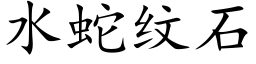 水蛇纹石